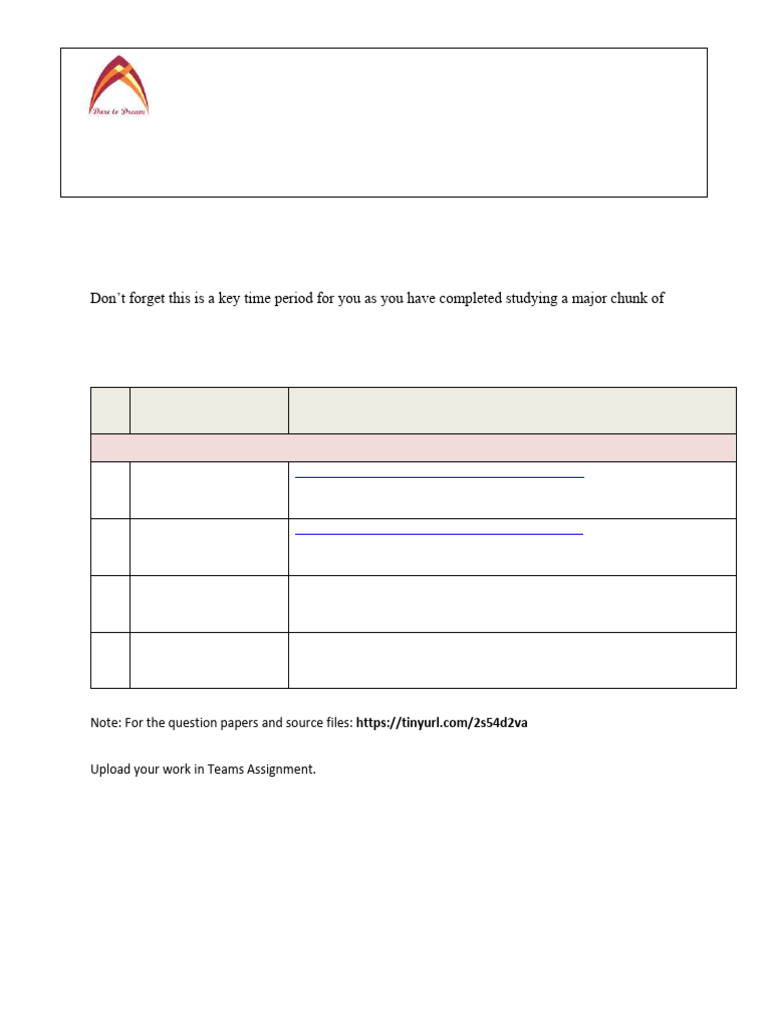 Dare to Dream

Don't forget this is a key time period for you as you have completed studying a major chunk of

Note: For the question papers and source files: **https://tinyurl.com/2s54d2va**

Upload your work in Teams Assignment.